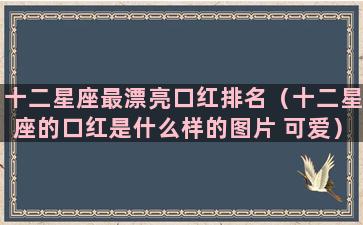 十二星座最漂亮口红排名（十二星座的口红是什么样的图片 可爱）